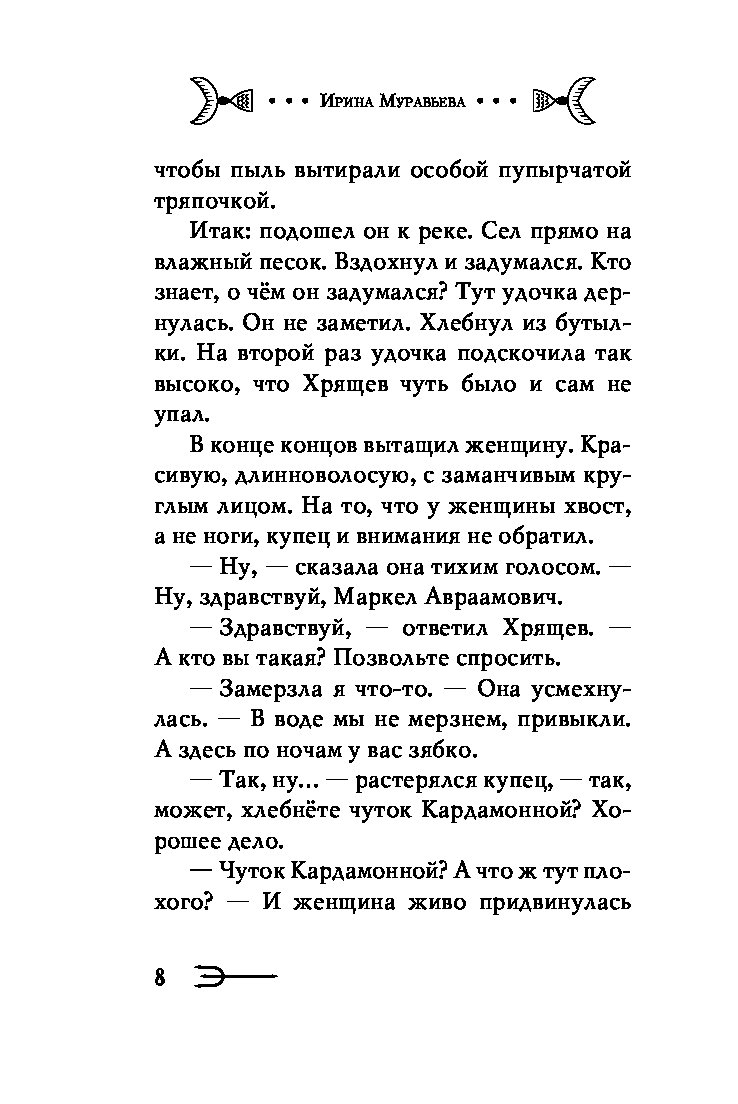 • • • Ирина Муравьева • • •

чтобы пыль вытирали особой пупырчатой тряпочкой.

Итак: подошел он к реке. Сел прямо на влажный песок. Вздохнул и задумался. Кто знает, о чём он задумался? Тут удочка дернулась. Он не заметил. Хлебнул из бутылки. На второй раз удочка подскочила так высоко, что Хрящев чуть было и сам не упал.

В конце концов вытащил женщину. Красивую, длинноволосую, с заманчивым круглым лицом. На то, что у женщины хвост, а не ноги, купец и внимания не обратил.

— Ну, — сказала она тихим голосом. — Ну, здравствуй, Маркел Авраамович.

— Здравствуй, — ответил Хрящев. — А кто вы такая? Позвольте спросить.

— Замерзла я что-то. — Она усмехнулась. — В воде мы не мерзнем, привыкли. А здесь по ночам у вас зябко.

— Так, ну... — растерялся купец, — так, может, хлебнёте чуток Кардамонной? Хорошее дело.

— Чуток Кардамонной? А что ж тут плохого? — И женщина живо придвинулась

8